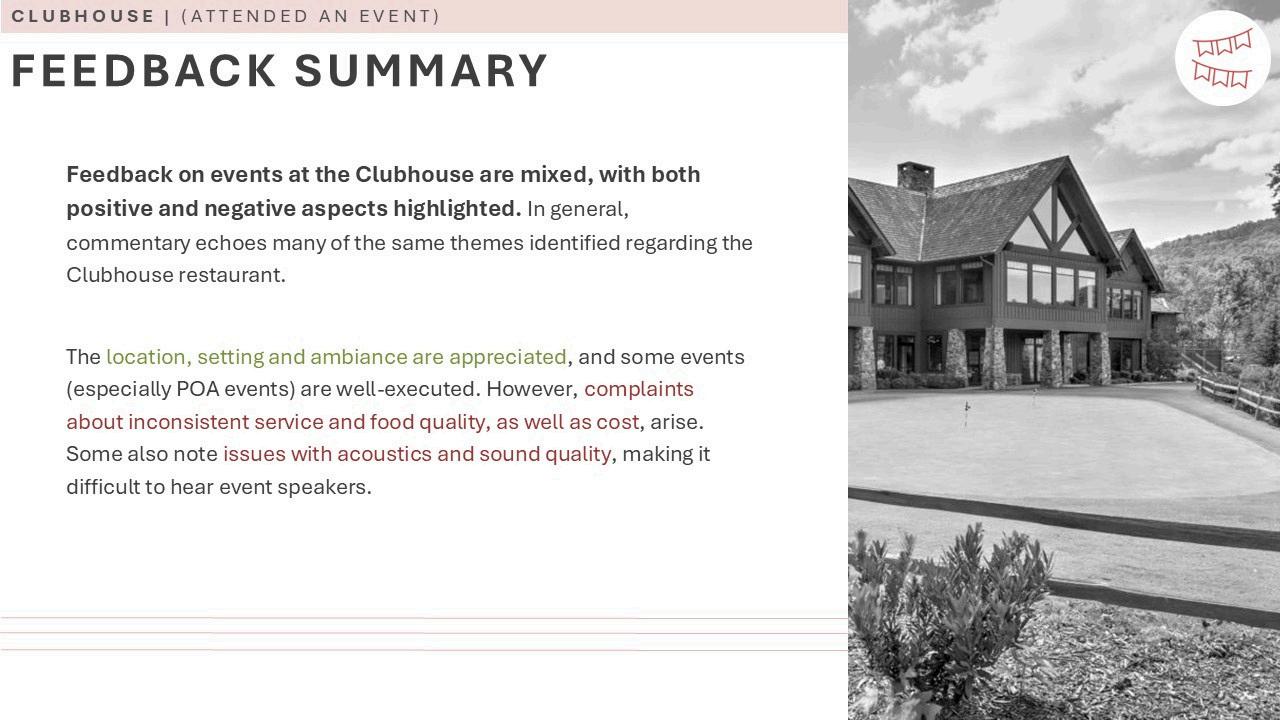 CLUBHOUSE | (ATTENDED AN EVENT)

FEEDBACK SUMMARY

Feedback on events at the Clubhouse are mixed, with both positive and negative aspects highlighted. In general, commentary echoes many of the same themes identified regarding the Clubhouse restaurant.

The location, setting and ambiance are appreciated, and some events (especially POA events) are well-executed. However, complaints about inconsistent service and food quality, as well as cost, arise. Some also note issues with acoustics and sound quality, making it difficult to hear event speakers.